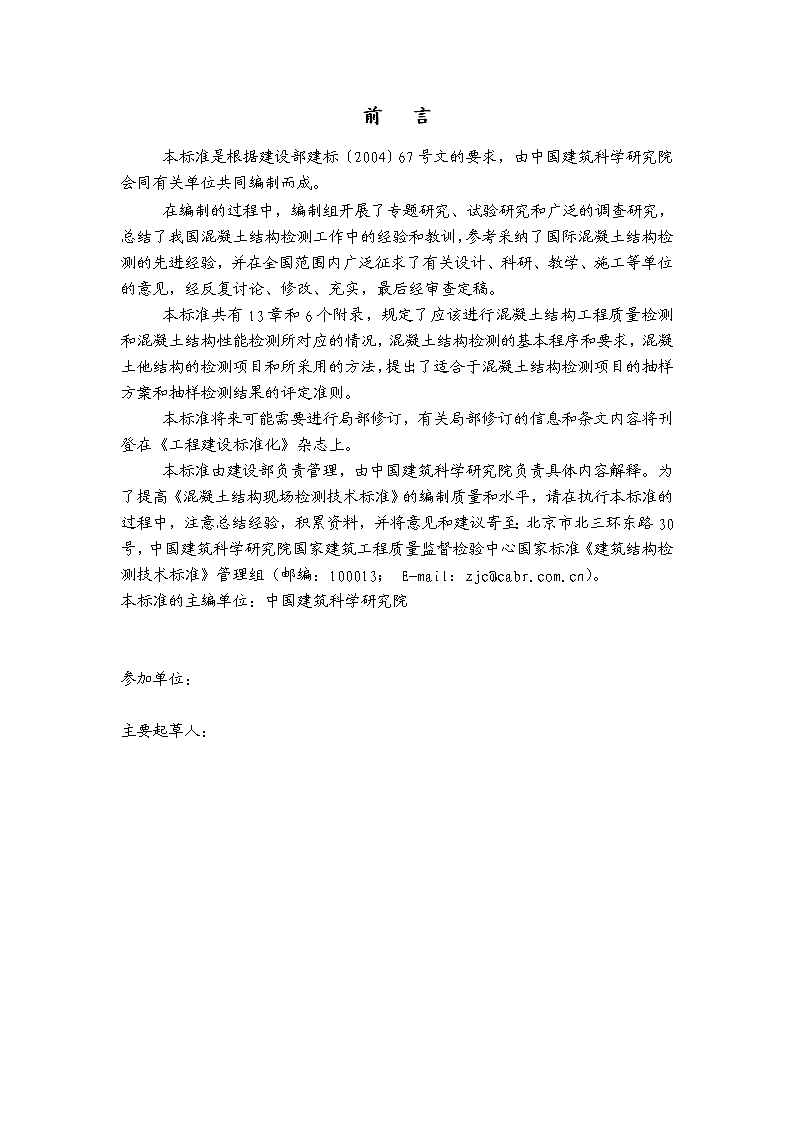 前　言

本标准是根据建设部建标〔2004〕67号文的要求，由中国建筑科学研究院会同有关单位共同编制而成。

在编制的过程中，编制组开展了专题研究、试验研究和广泛的调查研究，总结了我国混凝土结构检测工作中的经验和教训，参考采纳了国际混凝土结构检测的先进经验，并在全国范围内广泛征求了有关设计、科研、教学、施工等单位的意见，经反复讨论、修改、充实，最后经审查定稿。

本标准共有13章和6个附录，规定了应该进行混凝土结构工程质量检测和混凝土结构性能检测所对应的情况，混凝土结构检测的基本程序和要求，混凝土他结构的检测项目和所采用的方法，提出了适合于混凝土结构检测项目的抽样方案和抽样检测结果的评定准则。

本标准将来可能需要进行局部修订，有关局部修订的信息和条文内容将刊登在《工程建设标准化》杂志上。

本标准由建设部负责管理，由中国建筑科学研究院负责具体内容解释。为了提高《混凝土结构现场检测技术标准》的编制质量和水平，请在执行本标准的过程中，注意总结经验，积累资料，并将意见和建议寄至：北京市北三环东路30号，中国建筑科学研究院国家建筑工程质量监督检验中心国家标准《建筑结构检测技术标准》管理组（邮编：100013； E-mail：zjc@cabr.com.cn）。
本标准的主编单位：中国建筑科学研究院

参加单位：

主要起草人：